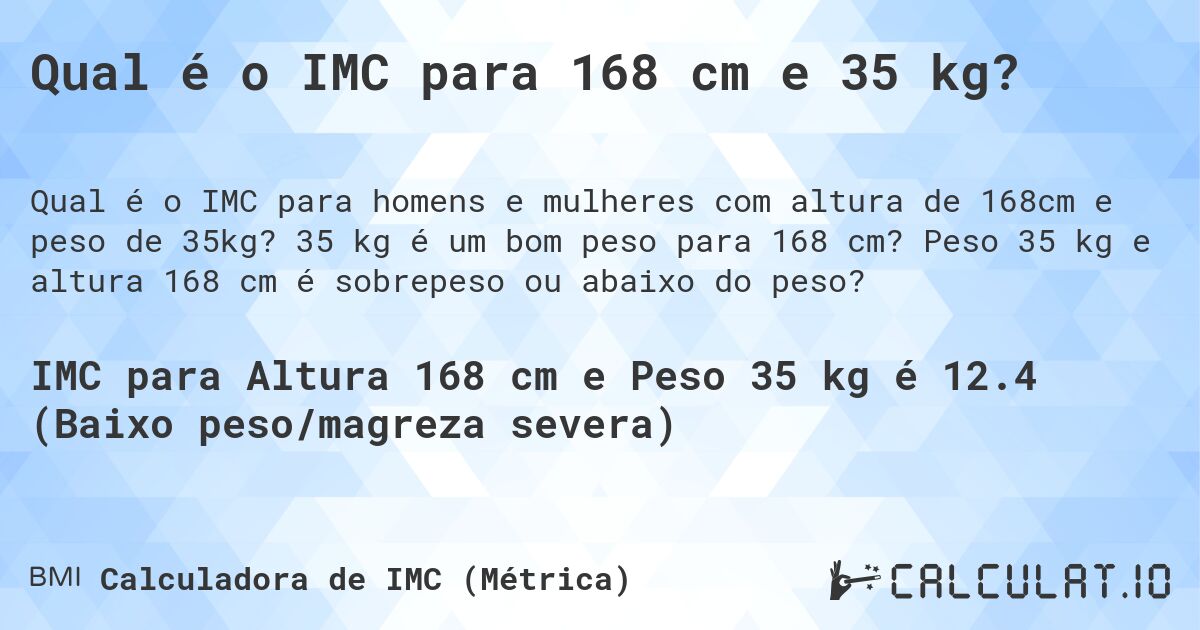 Qual é o IMC para 168 cm e 35 kg?

Qual é o IMC para homens e mulheres com altura de 168cm e peso de 35kg? 35 kg é um bom peso para 168 cm? Peso 35 kg e altura 168 cm é sobrepeso ou abaixo do peso?

IMC para Altura 168 cm e Peso 35 kg é 12.4 (Baixo peso/magreza severa)

BMI Calculadora de IMC (Métrica)

CALCULAT.IO